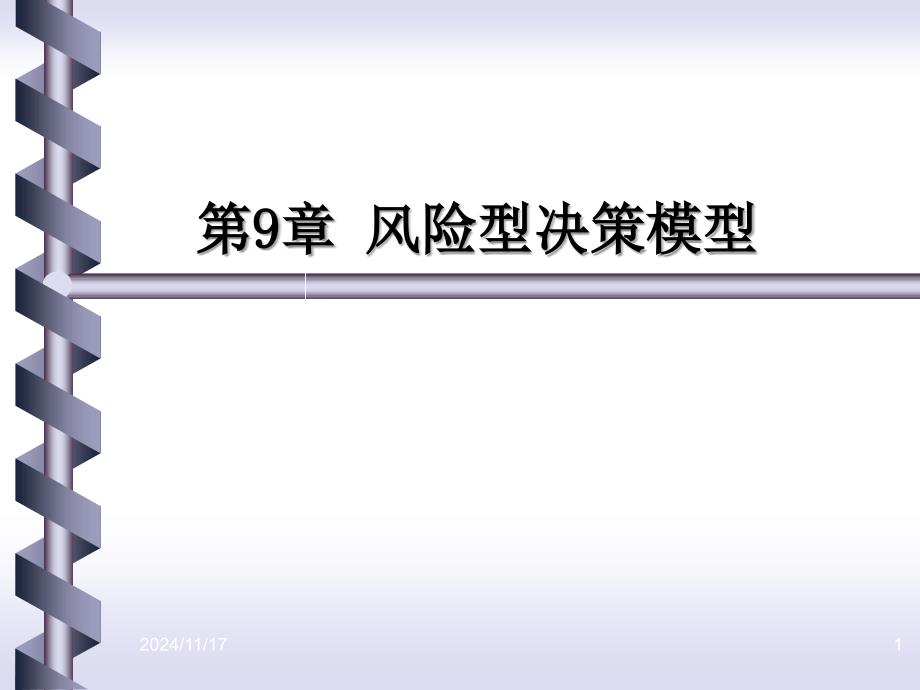 第9章 风险型决策模型

2024/11/17

1